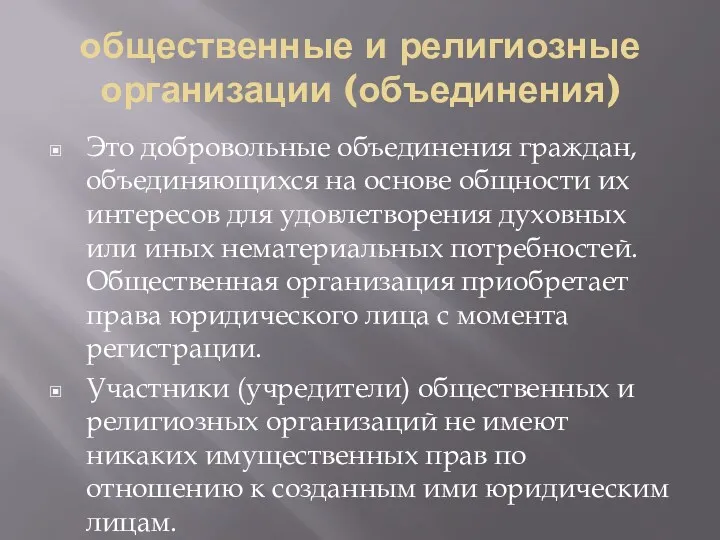 общественные и религиозные организации (объединения)

Это добровольные объединения граждан, объединяющихся на основе общности их интересов для удовлетворения духовных или иных нематериальных потребностей. Общественная организация приобретает права юридического лица с момента регистрации.

Участники (учредители) общественных и религиозных организаций не имеют никаких имущественных прав по отношению к созданным ими юридическим лицам.